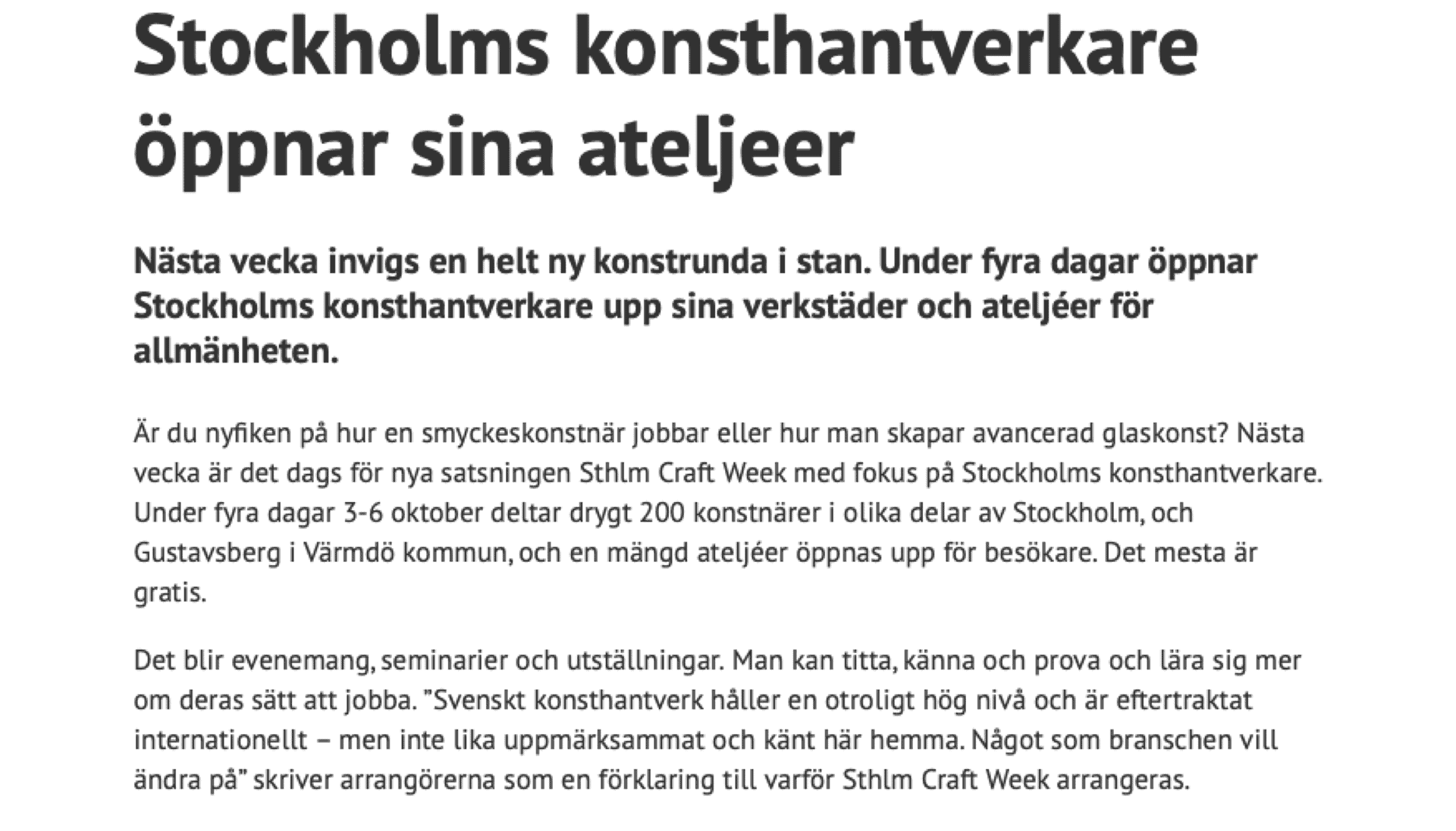 Stockholms konsthantverkare öppnar sina ateljeer

Nästa vecka invigs en helt ny konstrunda i stan. Under fyra dagar öppnar Stockholms konsthantverkare upp sina verkstäder och ateljéer för allmänheten.

Är du nyfiken på hur en smyckeskonstnär jobbar eller hur man skapar avancerad glaskonst? Nästa vecka är det dags för nya satsningen Sthlm Craft Week med fokus på Stockholms konsthantverkare. Under fyra dagar 3-6 oktober deltar drygt 200 konstnärer i olika delar av Stockholm, och Gustavsberg i Värmdö kommun, och en mängd ateljéer öppnas upp för besökare. Det mesta är gratis.

Det blir evenemang, seminarier och utställningar. Man kan titta, känna och prova och lära sig mer om deras sätt att jobba. ”Svenskt konsthantverk håller en otroligt hög nivå och är eftertraktat internationellt – men inte lika uppmärksammat och känt här hemma. Något som branschen vill ändra på” skriver arrangörerna som en förklaring till varför Sthlm Craft Week arrangeras.